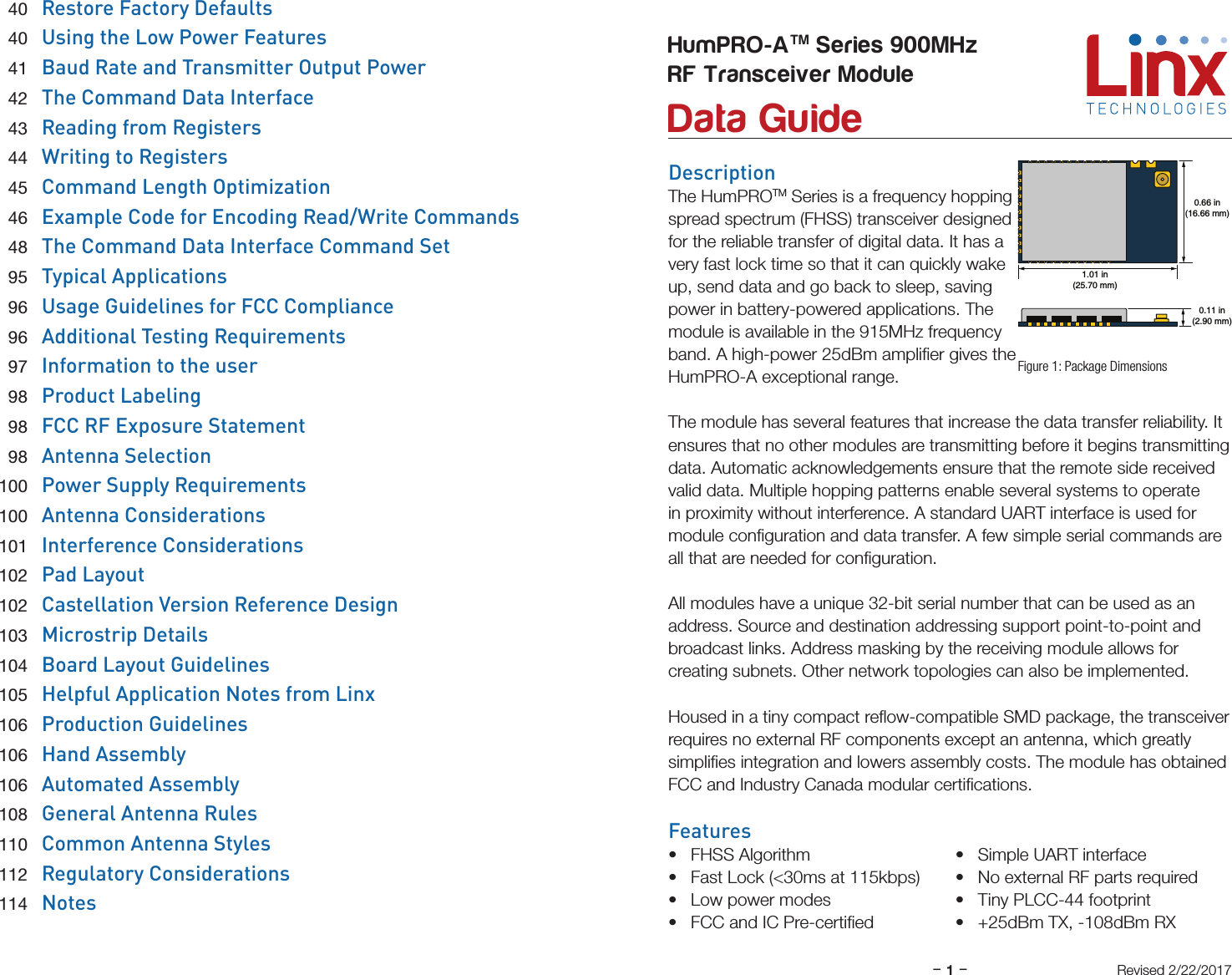 40 Restore Factory Defaults
40 Using the Low Power Features
41 Baud Rate and Transmitter Output Power
42 The Command Data Interface
43 Reading from Registers
44 Writing to Registers
45 Command Length Optimization
46 Example Code for Encoding Read/Write Commands
48 The Command Data Interface Command Set
95 Typical Applications
96 Usage Guidelines for FCC Compliance
96 Additional Testing Requirements
97 Information to the user
98 Product Labeling
98 FCC RF Exposure Statement
98 Antenna Selection
100 Power Supply Requirements
100 Antenna Considerations
101 Interference Considerations
102 Pad Layout
102 Castellation Version Reference Design
103 Microstrip Details
104 Board Layout Guidelines
105 Helpful Application Notes from Linx
106 Production Guidelines
106 Hand Assembly
106 Automated Assembly
108 General Antenna Rules
110 Common Antenna Styles
112 Regulatory Considerations
114 Notes

HumPRO-A™ Series 900MHz
RF Transceiver Module
Data Guide

Linx
TECHNOLOGIES

Description
The HumPRO™ Series is a frequency hopping spread spectrum (FHSS) transceiver designed for the reliable transfer of digital data. It has a very fast lock time so that it can quickly wake up, send data and go back to sleep, saving power in battery-powered applications. The module is available in the 915MHz frequency band. A high-power 25dBm amplifier gives the HumPRO-A exceptional range.

0.66 in (16.66 mm)
1.01 in (25.70 mm)
0.11 in (2.90 mm)
Figure 1: Package Dimensions

The module has several features that increase the data transfer reliability. It ensures that no other modules are transmitting before it begins transmitting data. Automatic acknowledgements ensure that the remote side received valid data. Multiple hopping patterns enable several systems to operate in proximity without interference. A standard UART interface is used for module configuration and data transfer. A few simple serial commands are all that are needed for configuration.

All modules have a unique 32-bit serial number that can be used as an address. Source and destination addressing support point-to-point and broadcast links. Address masking by the receiving module allows for creating subnets. Other network topologies can also be implemented.

Housed in a tiny compact reflow-compatible SMD package, the transceiver requires no external RF components except an antenna, which greatly simplifies integration and lowers assembly costs. The module has obtained FCC and Industry Canada modular certifications.

Features
• FHSS Algorithm
• Fast Lock (<30ms at 115kbps)
• Low power modes
• FCC and IC Pre-certified
• Simple UART interface
• No external RF parts required
• Tiny PLCC-44 footprint
• +25dBm TX, -108dBm RX

– 1 –
Revised 2/22/2017